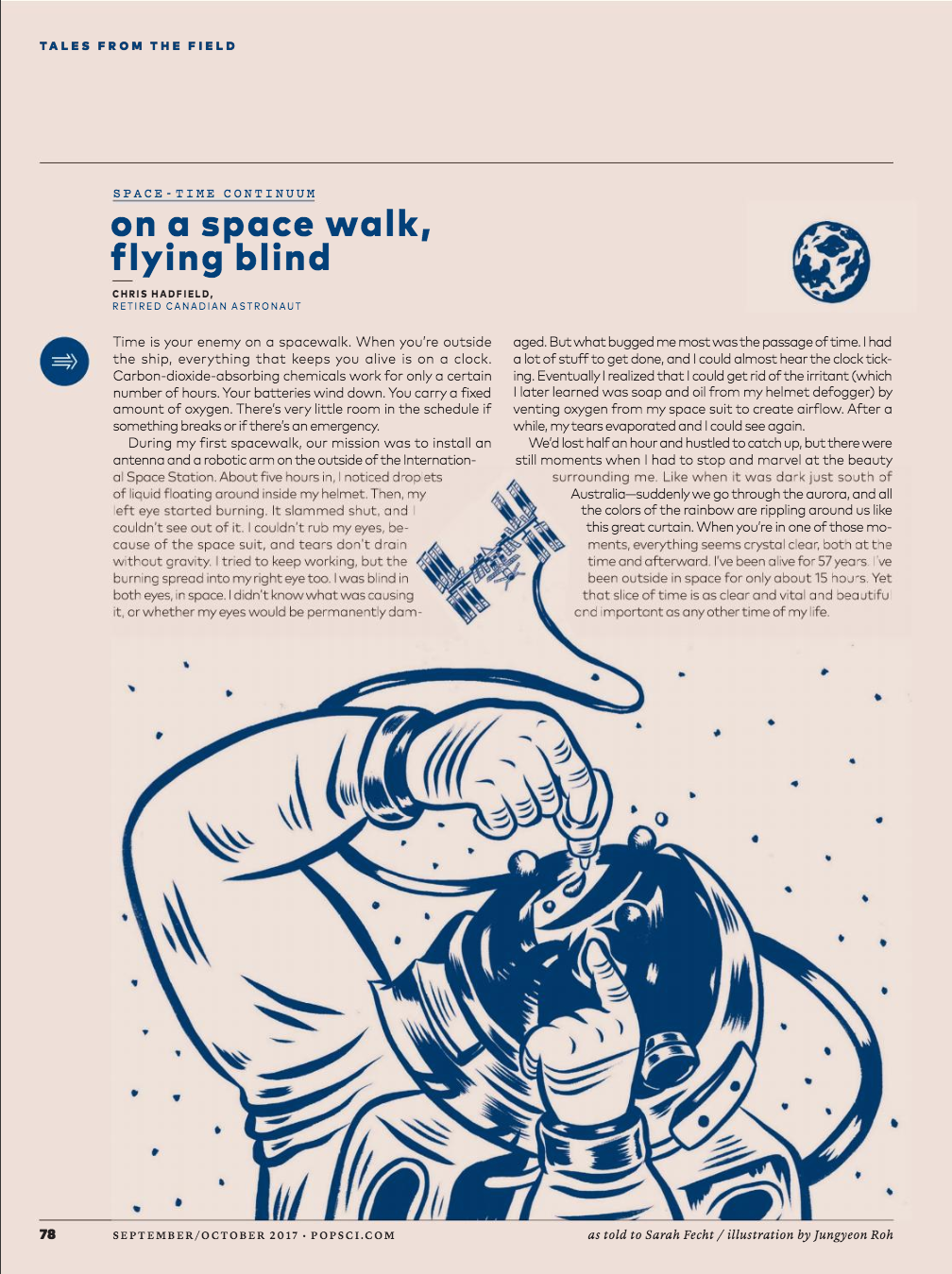 TALES FROM THE FIELD

SPACE-TIME CONTINUUM

on a space walk, flying blind

CHRIS HADFIELD,
RETIRED CANADIAN ASTRONAUT

Time is your enemy on a spacewalk. When you're outside the ship, everything that keeps you alive is on a clock. Carbon-dioxide-absorbing chemicals work for only a certain number of hours. Your batteries wind down. You carry a fixed amount of oxygen. There's very little room in the schedule if something breaks or if there's an emergency.

During my first spacewalk, our mission was to install an antenna and a robotic arm on the outside of the International Space Station. About five hours in, I noticed droplets of liquid floating around inside my helmet. Then, my left eye started burning. It slammed shut, and I couldn't see out of it. I couldn't rub my eyes, because of the space suit, and tears don't drain without gravity. I tried to keep working, but the burning spread into my right eye too. I was blind in both eyes, in space. I didn't know what was causing it, or whether my eyes would be permanently damaged. But what bugged me most was the passage of time. I had a lot of stuff to get done, and I could almost hear the clock ticking. Eventually I realized that I could get rid of the irritant (which I later learned was soap and oil from my helmet defogger) by venting oxygen from my space suit to create airflow. After a while, my tears evaporated and I could see again.

We'd lost half an hour and hustled to catch up, but there were still moments when I had to stop and marvel at the beauty surrounding me. Like when it was dark just south of Australia—suddenly we go through the aurora, and all the colors of the rainbow are rippling around us like this great curtain. When you're in one of those moments, everything seems crystal clear, both at the time and afterward. I've been alive for 57 years. I've been outside in space for only about 15 hours. Yet that slice of time is as clear and vital and beautiful and important as any other time of my life.

78 SEPTEMBER/OCTOBER 2017 • POPSCI.COM

as told to Sarah Fecht / illustration by Jungyeon Roh